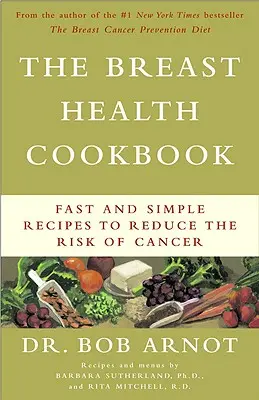 From the author of the #1 New York Times bestseller
The Breast Cancer Prevention Diet

THE BREAST HEALTH COOKBOOK

FAST AND SIMPLE RECIPES TO REDUCE THE RISK OF CANCER

DR. BOB ARNOT

Recipes and menus by
BARBARA SUTHERLAND, Ph.D.,
and RITA MITCHELL, R.D.